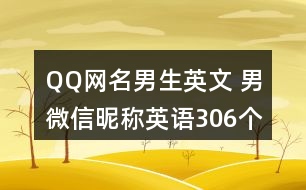 QQ网名男生英文 男微信昵称英语306个